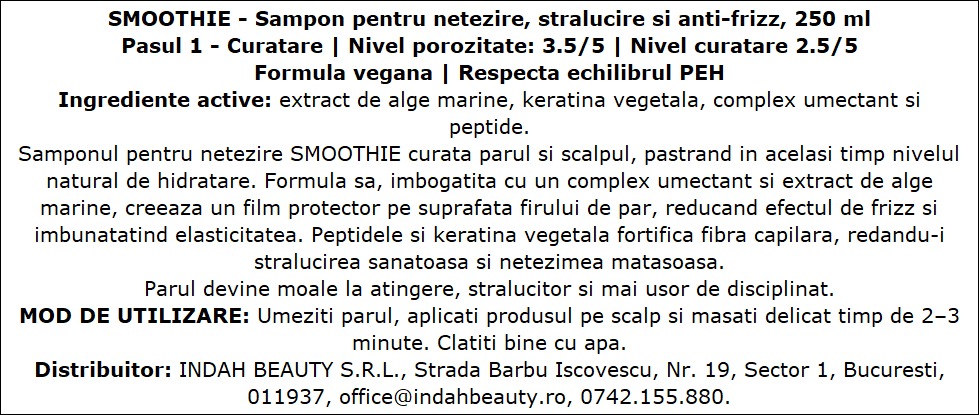 SMOOTHIE - Sampon pentru netezire, stralucire si anti-frizz, 250 ml
Pasul 1 - Curatare | Nivel porozitate: 3.5/5 | Nivel curatare 2.5/5
Formula vegana | Respecta echilibrul PEH

Ingrediente active: extract de alge marine, keratina vegetala, complex umectant si peptide.

Samponul pentru netezire SMOOTHIE curata parul si scalpul, pastrand in acelasi timp nivelul natural de hidratare. Formula sa, imbogatita cu un complex umectant si extract de alge marine, creeaza un film protector pe suprafata firului de par, reducand efectul de frizz si imbunatatind elasticitatea. Peptidele si keratina vegetala fortifica fibra capilara, redandu-i stralucirea sanatoasa si netezimea matasoasa.

Parul devine moale la atingere, stralucitor si mai usor de disciplinat.

MOD DE UTILIZARE: Umeziti parul, aplicati produsul pe scalp si masati delicat timp de 2–3 minute. Clatiti bine cu apa.

Distribuitor: INDAH BEAUTY S.R.L., Strada Barbu Iscovescu, Nr. 19, Sector 1, Bucuresti, 011937, office@indahbeauty.ro, 0742.155.880.